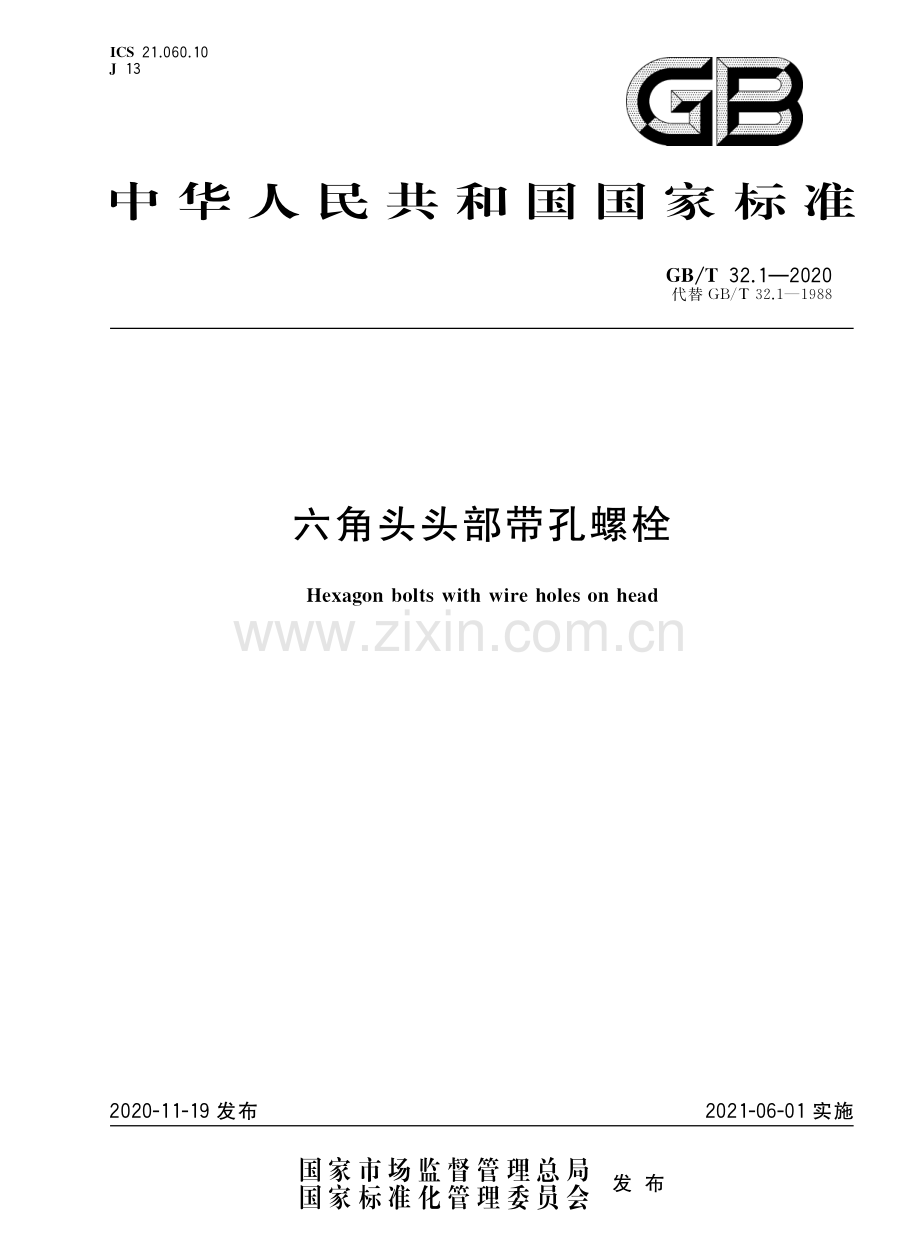 ICS 21.060.10
J 13

GB

中华人民共和国国家标准

GB/T 32.1—2020
代替 GB/T 32.1—1988

六角头头部带孔螺栓

Hexagon bolts with wire holes on head

www.zixin.com.cn

2020-11-19 发布

2021-06-01 实施

国家市场监督管理总局
国家标准化管理委员会
发布